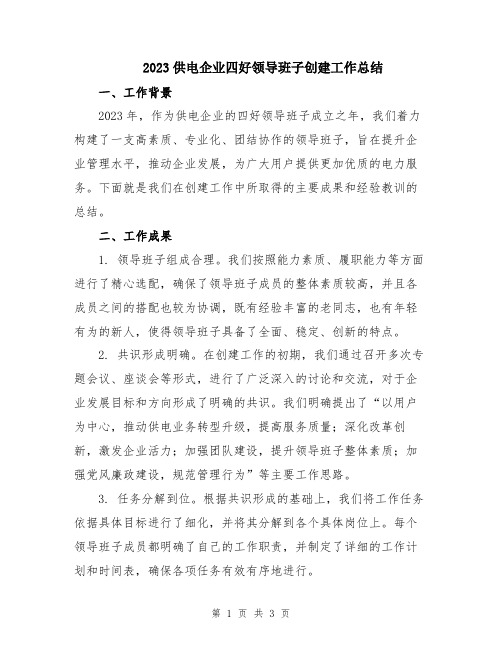 2023 供电企业四好领导班子创建工作总结

一、工作背景

2023 年，作为供电企业的四好领导班子成立之年，我们着力构建了一支高素质、专业化、团结协作的领导班子，旨在提升企业管理水平，推动企业发展，为广大用户提供更加优质的电力服务。下面就是我们在创建工作中所取得的主要成果和经验教训的总结。

二、工作成果

1. 领导班子组成合理。我们按照能力素质、履职能力等方面进行了精心选配，确保了领导班子成员的整体素质较高，并且各成员之间的搭配也较为协调，既有经验丰富的老同志，也有年轻有为的新人，使得领导班子具备了全面、稳定、创新的特点。

2. 共识形成明确。在创建工作的初期，我们通过召开多次专题会议、座谈会等形式，进行了广泛深入的讨论和交流，对于企业发展目标和方向形成了明确的共识。我们明确提出了“以用户为中心，推动供电业务转型升级，提高服务质量；深化改革创新，激发企业活力；加强团队建设，提升领导班子整体素质；加强党风廉政建设，规范管理行为”等主要工作思路。

3. 任务分解到位。根据共识形成的基础上，我们将工作任务依据具体目标进行了细化，并将其分解到各个具体岗位上。每个领导班子成员都明确了自己的工作职责，并制定了详细的工作计划和时间表，确保各项任务有效有序地进行。

第 1 页 共 3 页